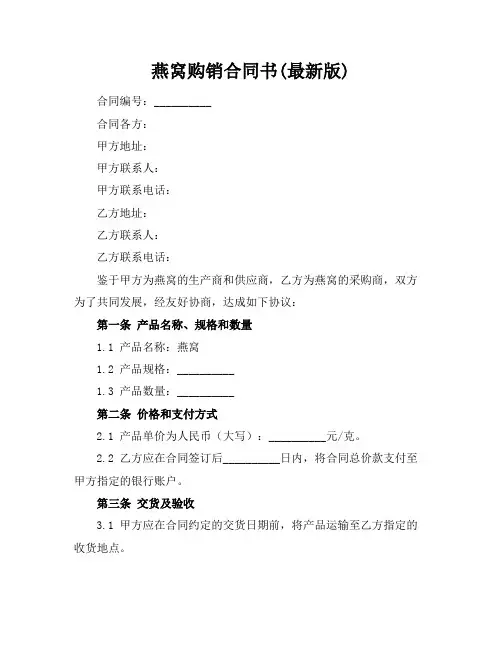 燕窝购销合同书(最新版)

合同编号：__________

合同各方：

甲方地址：

甲方联系人：

甲方联系电话：

乙方地址：

乙方联系人：

乙方联系电话：

鉴于甲方为燕窝的生产商和供应商，乙方为燕窝的采购商，双方为了共同发展，经友好协商，达成如下协议：

第一条 产品名称、规格和数量

1.1 产品名称：燕窝

1.2 产品规格：__________

1.3 产品数量：__________

第二条 价格和支付方式

2.1 产品单价为人民币（大写）：__________元/克。

2.2 乙方应在合同签订后__________日内，将合同总价款支付至甲方指定的银行账户。

第三条 交货及验收

3.1 甲方应在合同约定的交货日期前，将产品运输至乙方指定的收货地点。